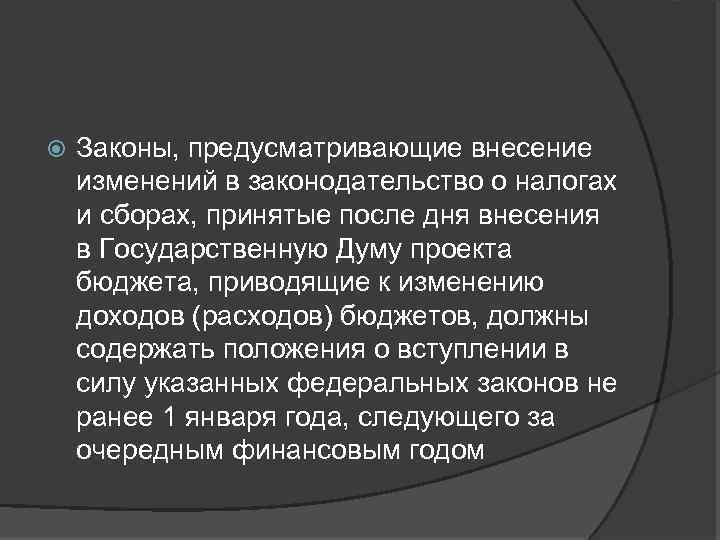 Законы, предусматривающие внесение изменений в законодательство о налогах и сборах, принятые после дня внесения в Государственную Думу проекта бюджета, приводящие к изменению доходов (расходов) бюджетов, должны содержать положения о вступлении в силу указанных федеральных законов не ранее 1 января года, следующего за очередным финансовым годом